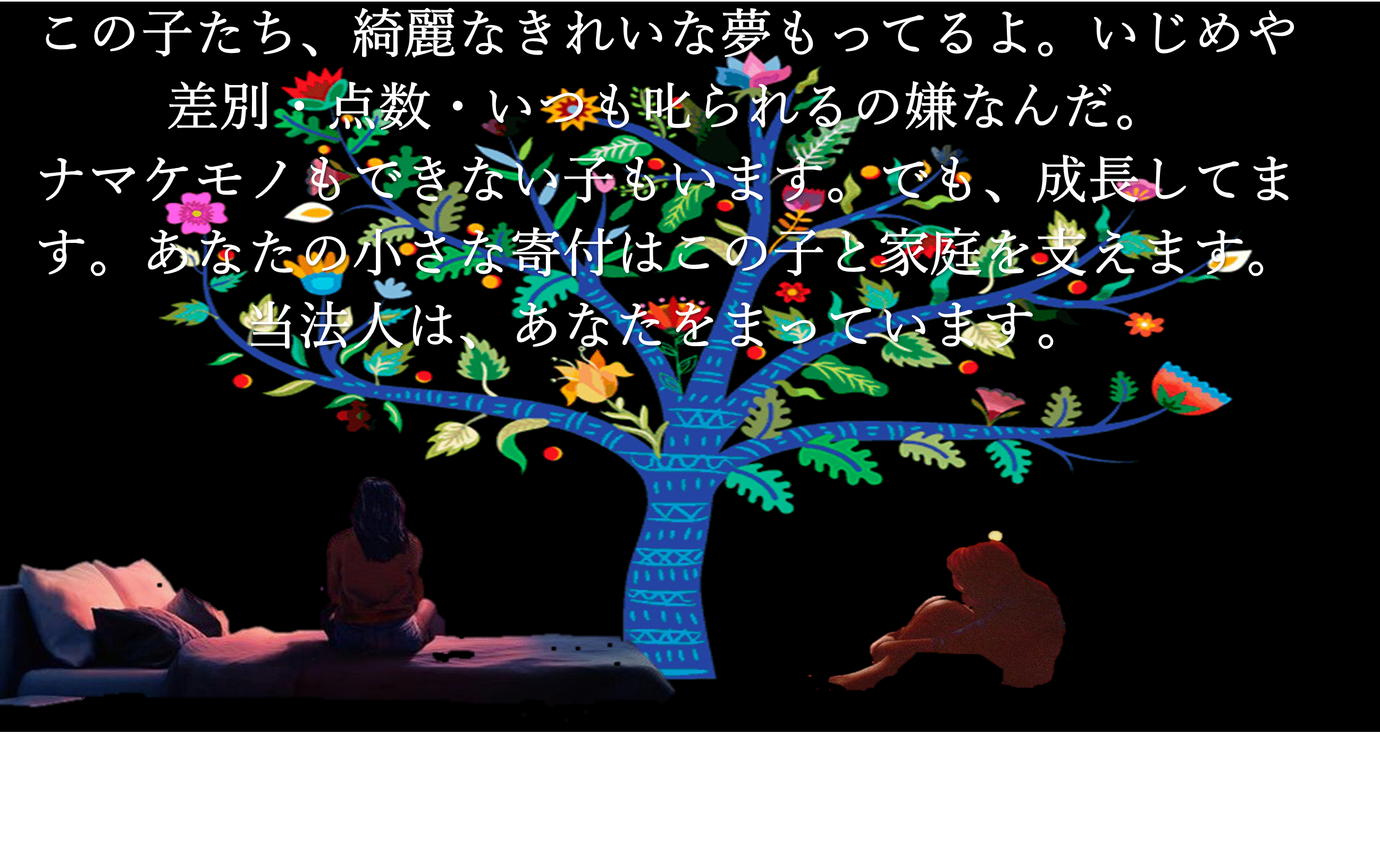 この子たち、綺麗なきれいな夢もってるよ。いじめや差別・点数・いつも叱られるの嫌なんだ。

ナマケモノもできない子もいます。でも、成長してます。あなたの小さな寄付はこの子と家庭を支えます。

当法人は、あなたをまっています。